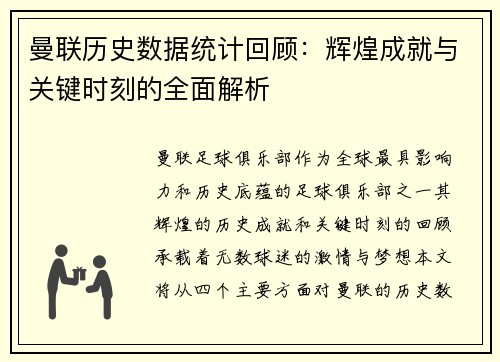 曼联历史数据统计回顾：辉煌成就与关键时刻的全面解析

曼联足球俱乐部作为全球最具影响力和历史底蕴的足球俱乐部之一其辉煌的历史成就和关键时刻的回顾承载着无数球迷的激情与梦想本文将从四个主要方面对曼联的历史数